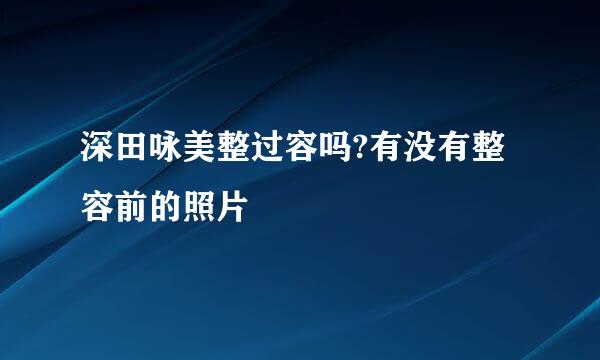 深田咏美整过容吗?有没有整容前的照片